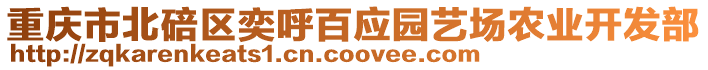 重庆市北碚区奕呼百应园艺场农业开发部
http://zqkarenkeats1.cn.coovee.com